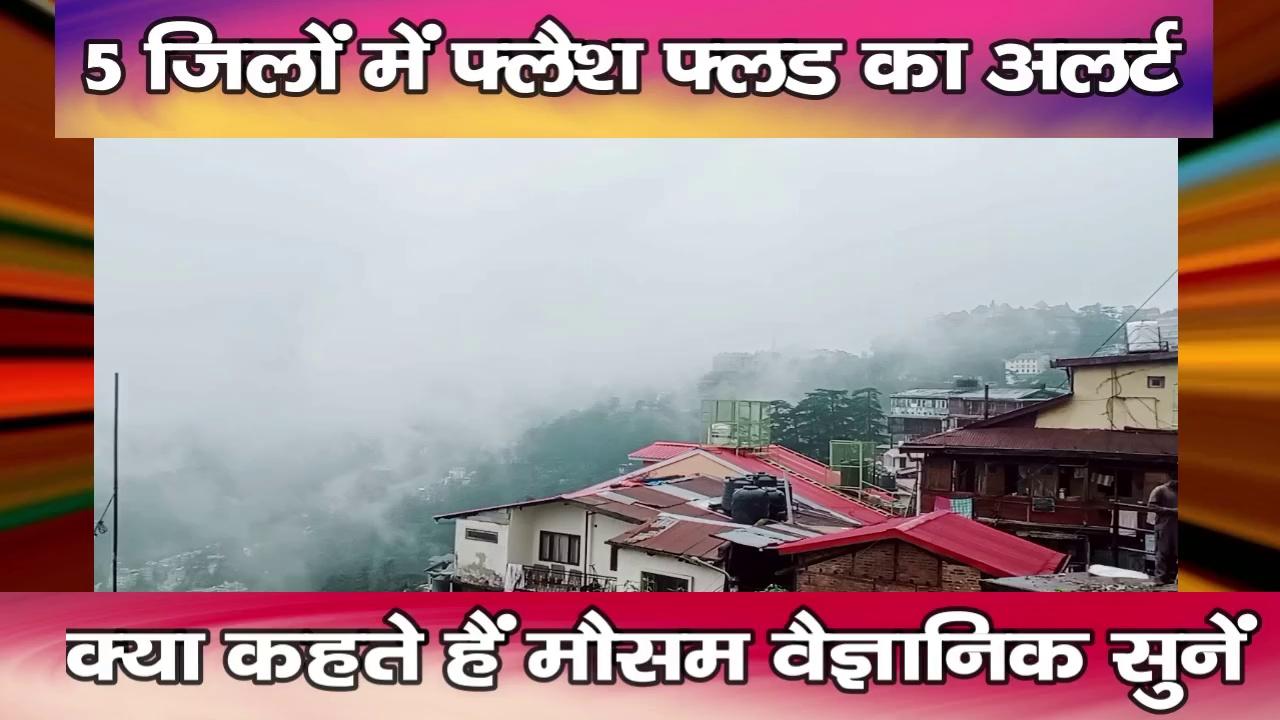 5 जिलों में फ्लैश फ्लड का अलर्ट

क्या कहते हैं मौसम वैज्ञानिक सुनें